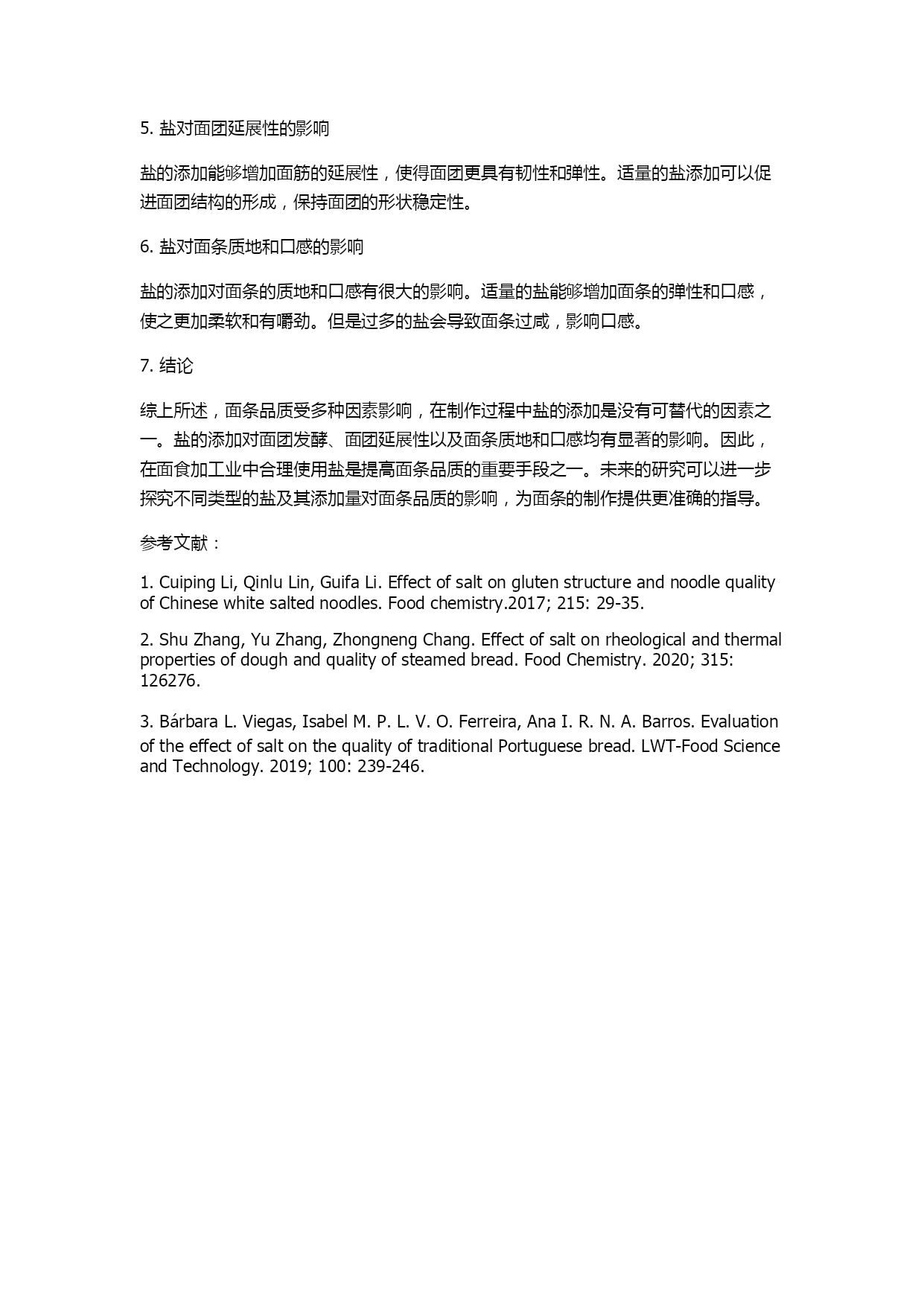 5. 盐对面团延展性的影响

盐的添加能够增加面筋的延展性，使得面团更具有韧性和弹性。适量的盐添加可以促进面团结构的形成，保持面团的形状稳定性。

6. 盐对面条质地和口感的影响

盐的添加对面条的质地和口感有很大的影响。适量的盐能够增加面条的弹性和口感，使之更加柔软和有嚼劲。但是过多的盐会导致面条过咸，影响口感。

7. 结论

综上所述，面条品质受多种因素影响，在制作过程中盐的添加是没有可替代的因素之一。盐的添加对面团发酵、面团延展性以及面条质地和口感均有显著的影响。因此，在面食加工业中合理使用盐是提高面条品质的重要手段之一。未来的研究可以进一步探究不同类型的盐及其添加量对面条品质的影响，为面条的制作提供更准确的指导。

参考文献：

1. Cuiping Li, Qinlu Lin, Guifa Li. Effect of salt on gluten structure and noodle quality of Chinese white salted noodles. Food chemistry.2017; 215: 29-35.

2. Shu Zhang, Yu Zhang, Zhongneng Chang. Effect of salt on rheological and thermal properties of dough and quality of steamed bread. Food Chemistry. 2020; 315: 126276.

3. Bárbara L. Viegas, Isabel M. P. L. V. O. Ferreira, Ana I. R. N. A. Barros. Evaluation of the effect of salt on the quality of traditional Portuguese bread. LWT-Food Science and Technology. 2019; 100: 239-246.